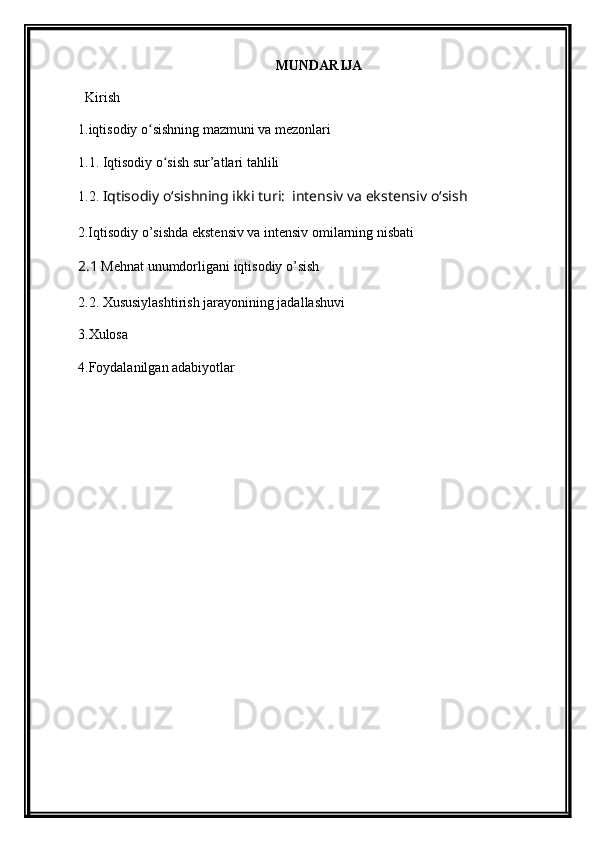 Docx.uz Docx.uz Docx.uz

MUNDARIJA

Kirish

1.iqtisodiy o‘sishning mazmuni va mezonlari

1.1. Iqtisodiy o‘sish sur’atlari tahlili

1.2. Iqtisodiy o‘sishning ikki turi:  intensiv va ekstensiv o‘sish

2.Iqtisodiy o’sishda ekstensiv va intensiv omilarning nisbati

2.1 Mehnat unumdorligani iqtisodiy o’sish

2.2. Xususiylashtirish jarayonining jadallashuvi

3.Xulosa

4.Foydalanilgan adabiyotlar

Docx.uz Docx.uz Docx.uz

Docx.uz Docx.uz Docx.uz